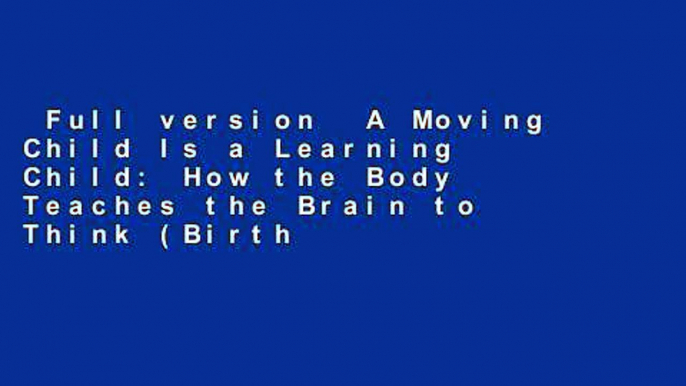 Full version A Moving Child Is a Learning Child: How the Body Teaches the Brain to Think (Birth